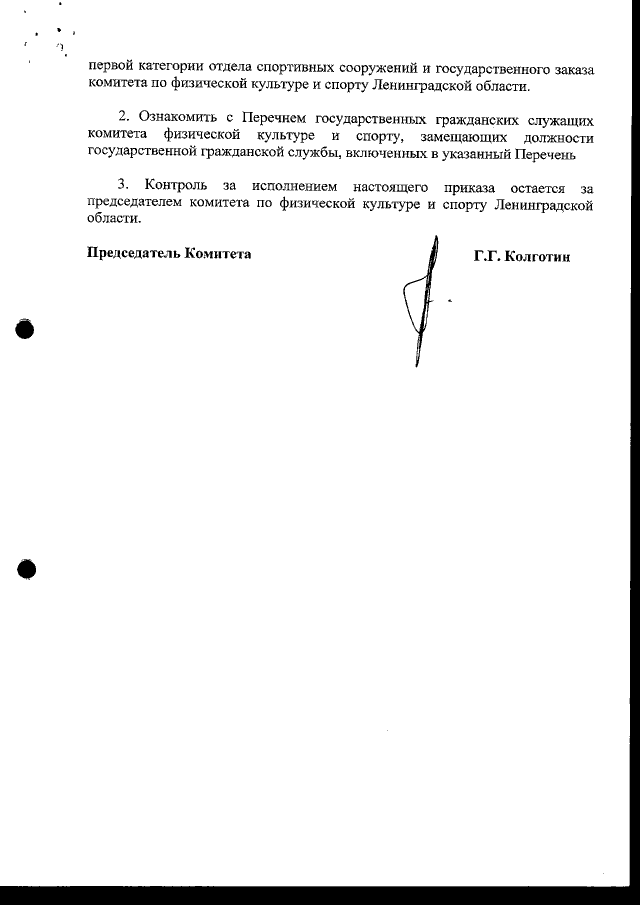 первой категории отдела спортивных сооружений и государственного заказа комитета по физической культуре и спорту Ленинградской области.

2. Ознакомить с Перечнем государственных гражданских служащих комитета физической культуре и спорту, замещающих должности государственной гражданской службы, включенных в указанный Перечень

3. Контроль за исполнением настоящего приказа остается за председателем комитета по физической культуре и спорту Ленинградской области.

Председатель Комитета Г.Г. Колготин